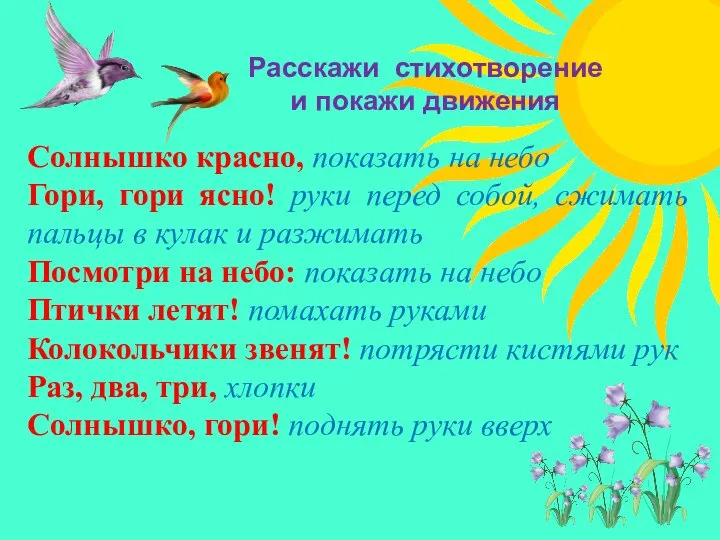 Расскажи стихотворение
и покажи движения

Солнышко красно, показать на небо
Гори, гори ясно! руки перед собой, сжимать пальцы в кулак и разжимать
Посмотри на небо: показать на небо
Птички летят! помахать руками
Колокольчики звенят! потрясти кистями рук
Раз, два, три, хлопки
Солнышко, гори! поднять руки вверх